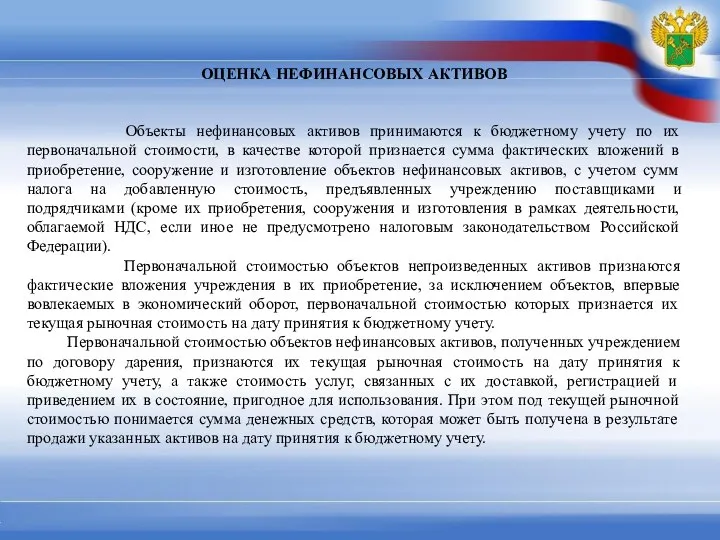 ОЦЕНКА НЕФИНАНСОВЫХ АКТИВОВ

Объекты нефинансовых активов принимаются к бюджетному учету по их первоначальной стоимости, в качестве которой признается сумма фактических вложений в приобретение, сооружение и изготовление объектов нефинансовых активов, с учетом сумм налога на добавленную стоимость, предъявленных учреждению поставщиками и подрядчиками (кроме их приобретения, сооружения и изготовления в рамках деятельности, облагаемой НДС, если иное не предусмотрено налоговым законодательством Российской Федерации).

Первоначальной стоимостью объектов непроизведенных активов признаются фактические вложения учреждения в их приобретение, за исключением объектов, впервые вовлекаемых в экономический оборот, первоначальной стоимостью которых признается их текущая рыночная стоимость на дату принятия к бюджетному учету.

Первоначальной стоимостью объектов нефинансовых активов, полученных учреждением по договору дарения, признаются их текущая рыночная стоимость на дату принятия к бюджетному учету, а также стоимость услуг, связанных с их доставкой, регистрацией и приведением их в состояние, пригодное для использования. При этом под текущей рыночной стоимостью понимается сумма денежных средств, которая может быть получена в результате продажи указанных активов на дату принятия к бюджетному учету.